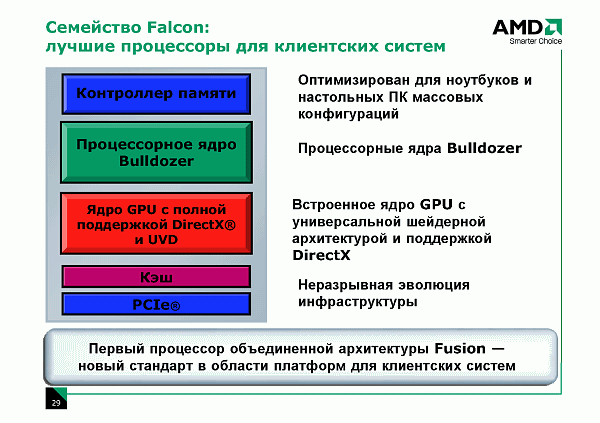 Семейство Falcon:
лучшие процессоры для клиентских систем

AMD
Smarter Choice

Контроллер памяти

Процессорное ядро Bulldozer

Ядро GPU с полной поддержкой DirectX® и UVD

Кэш

PCIe®

Оптимизирован для ноутбуков и настольных ПК массовых конфигураций

Процессорные ядра Bulldozer

Встроенное ядро GPU с универсальной шейдерной архитектурой и поддержкой DirectX

Неразрывная эволюция инфраструктуры

Первый процессор объединенной архитектуры Fusion — новый стандарт в области платформ для клиентских систем

29